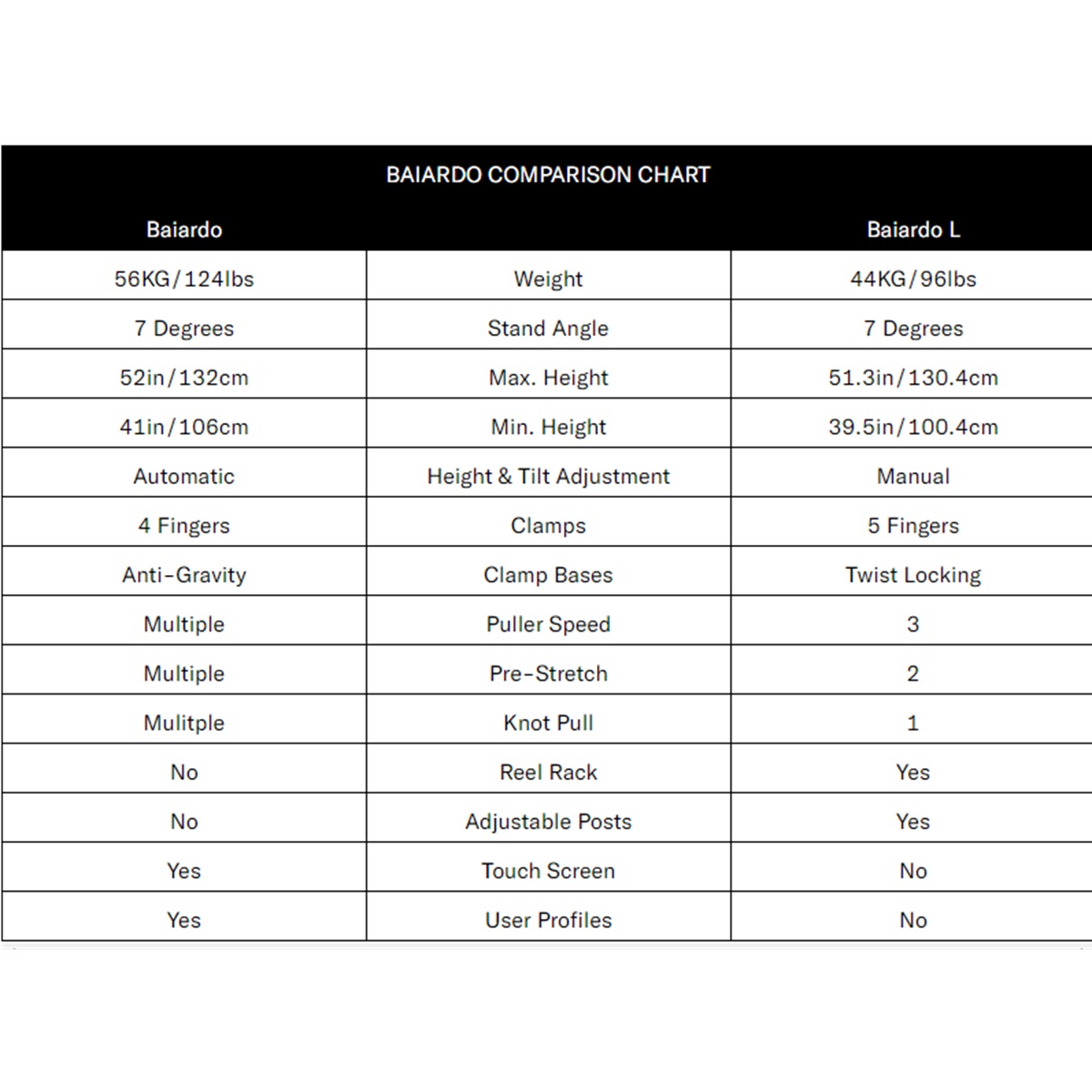 BAIARDO COMPARISON CHART

| Baiardo | | Baiardo L |
|---|---|---|
| 56KG/124lbs | Weight | 44KG/96lbs |
| 7 Degrees | Stand Angle | 7 Degrees |
| 52in/132cm | Max. Height | 51.3in/130.4cm |
| 41in/106cm | Min. Height | 39.5in/100.4cm |
| Automatic | Height & Tilt Adjustment | Manual |
| 4 Fingers | Clamps | 5 Fingers |
| Anti-Gravity | Clamp Bases | Twist Locking |
| Multiple | Puller Speed | 3 |
| Multiple | Pre-Stretch | 2 |
| Mulitple | Knot Pull | 1 |
| No | Reel Rack | Yes |
| No | Adjustable Posts | Yes |
| Yes | Touch Screen | No |
| Yes | User Profiles | No |